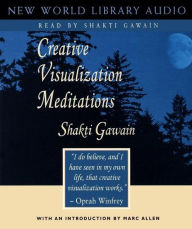 NEW WORLD LIBRARY AUDIO

READ BY SHAKTI GAWAIN

Creative Visualization Meditations

Shakti Gawain

"I do believe, and I have seen in my own life, that creative visualization works."
– Oprah Winfrey

WITH AN INTRODUCTION BY MARC ALLEN